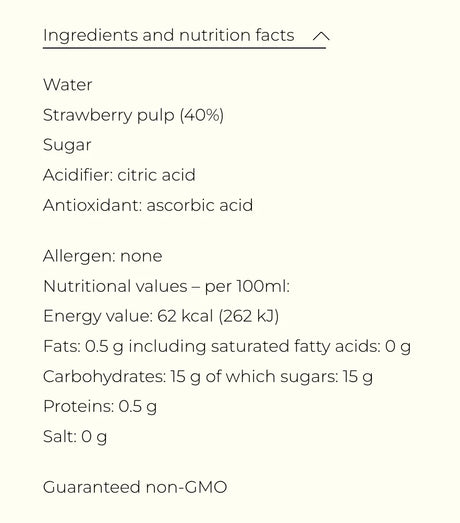 Ingredients and nutrition facts

Water
Strawberry pulp (40%)
Sugar
Acidifier: citric acid
Antioxidant: ascorbic acid

Allergen: none
Nutritional values – per 100ml:
Energy value: 62 kcal (262 kJ)
Fats: 0.5 g including saturated fatty acids: 0 g
Carbohydrates: 15 g of which sugars: 15 g
Proteins: 0.5 g
Salt: 0 g

Guaranteed non-GMO